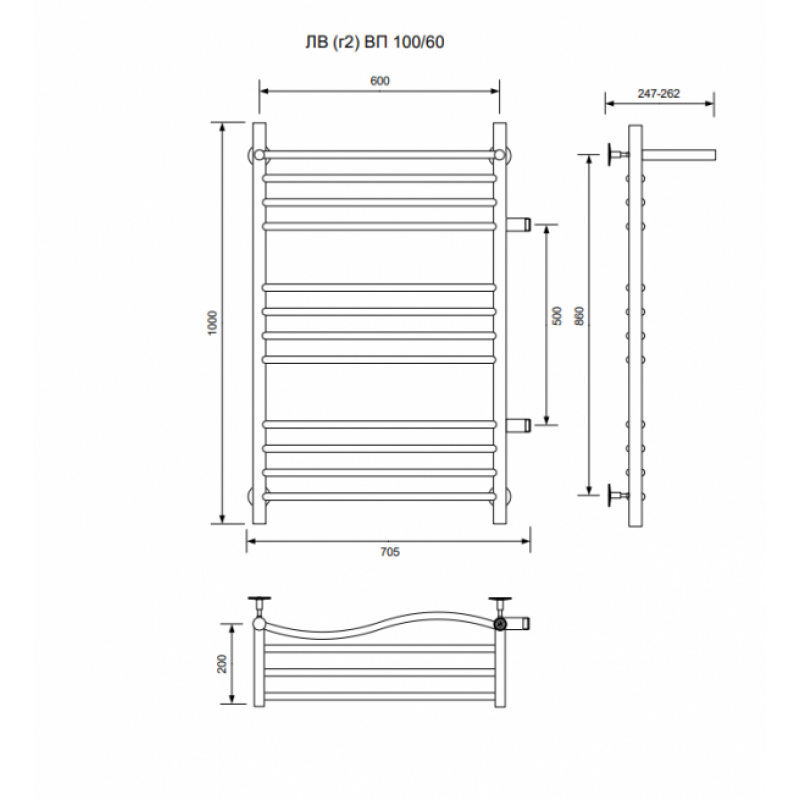 ЛВ (г2) ВП 100/60

600

247-262

1000

500

860

705

200